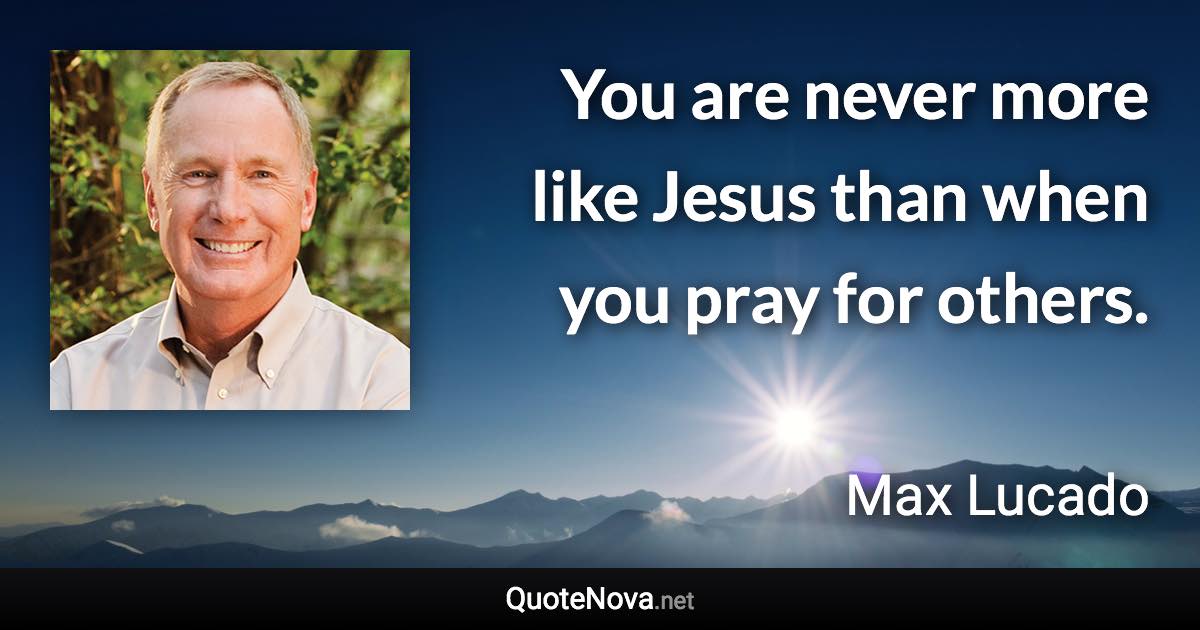 You are never more like Jesus than when you pray for others.

Max Lucado

QuoteNova.net